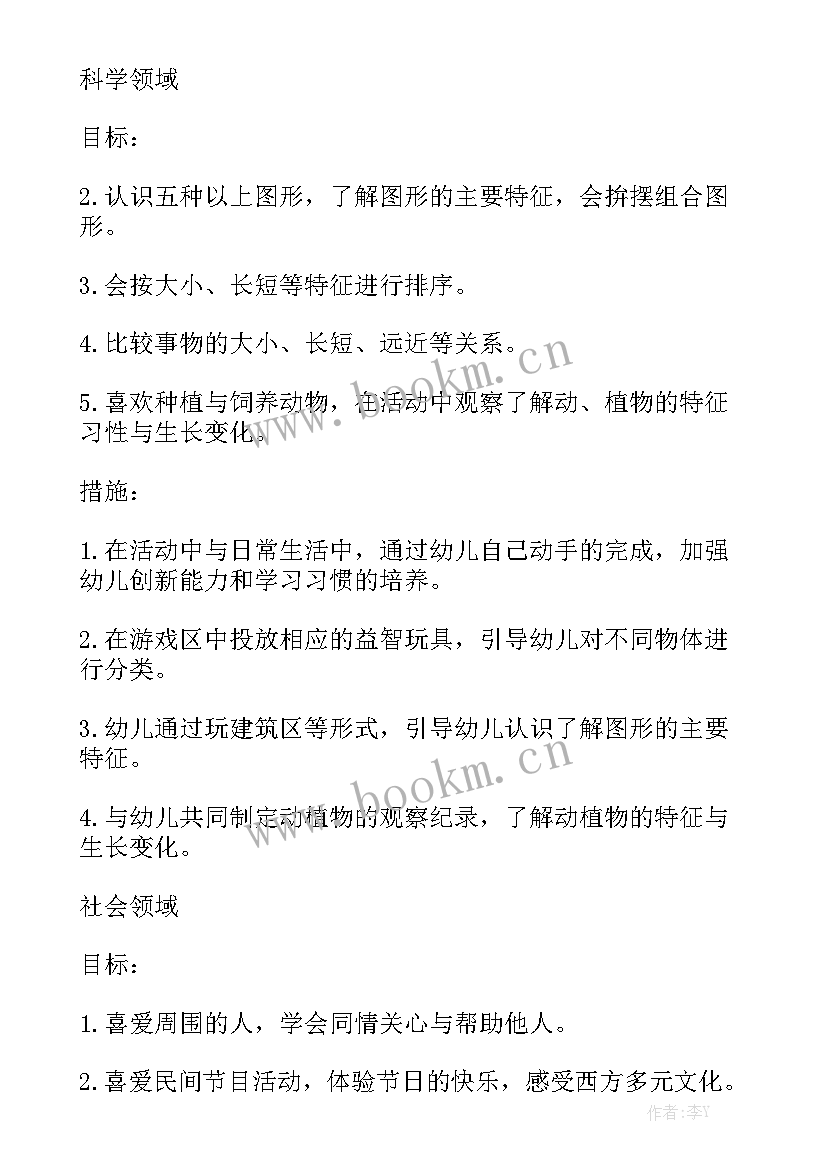 科学领域

目标：

2.认识五种以上图形，了解图形的主要特征，会拚摆组合图形。

3.会按大小、长短等特征进行排序。

4.比较事物的大小、长短、远近等关系。

5.喜欢种植与饲养动物，在活动中观察了解动、植物的特征习性与生长变化。

措施：

1.在活动中与日常生活中，通过幼儿自己动手的完成，加强幼儿创新能力和学习习惯的培养。

2.在游戏区中投放相应的益智玩具，引导幼儿对不同物体进行分类。

3.幼儿通过玩建筑区等形式，引导幼儿认识了解图形的主要特征。

4.与幼儿共同制定动植物的观察纪录，了解动植物的特征与生长变化。

社会领域

目标：

1.喜爱周围的人，学会同情关心与帮助他人。

2.喜爱民间节目活动，体验节日的快乐，感受西方多元文化。

www.bookm.cn

www.bookm.cn

作者：李丫